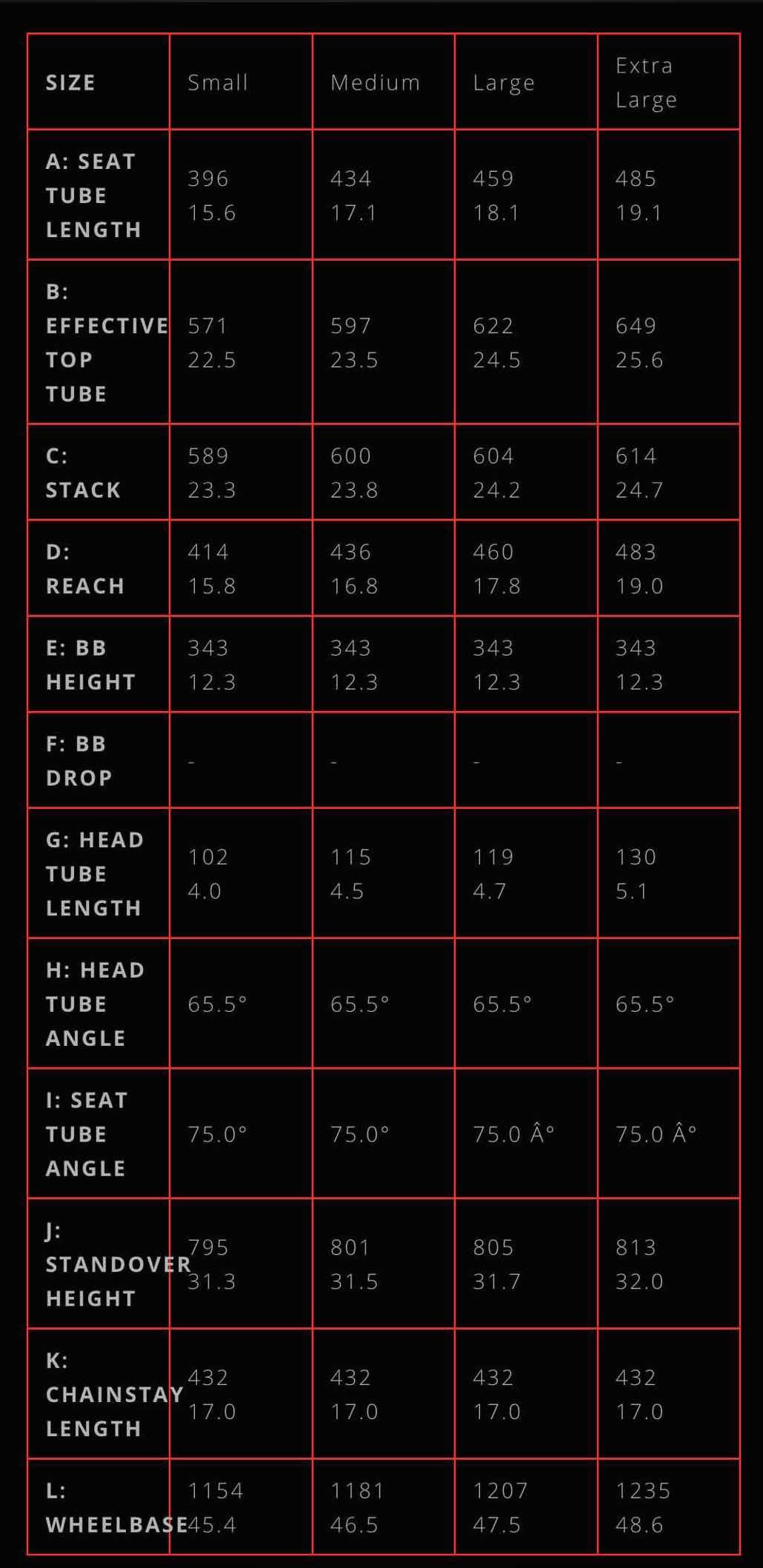 | SIZE | Small | Medium | Large | Extra Large |
|---|---|---|---|---|
| A: SEAT TUBE LENGTH | 396 15.6 | 434 17.1 | 459 18.1 | 485 19.1 |
| B: EFFECTIVE TOP TUBE | 571 22.5 | 597 23.5 | 622 24.5 | 649 25.6 |
| C: STACK | 589 23.3 | 600 23.8 | 604 24.2 | 614 24.7 |
| D: REACH | 414 15.8 | 436 16.8 | 460 17.8 | 483 19.0 |
| E: BB HEIGHT | 343 12.3 | 343 12.3 | 343 12.3 | 343 12.3 |
| F: BB DROP | - | - | - | - |
| G: HEAD TUBE LENGTH | 102 4.0 | 115 4.5 | 119 4.7 | 130 5.1 |
| H: HEAD TUBE ANGLE | 65.5° | 65.5° | 65.5° | 65.5° |
| I: SEAT TUBE ANGLE | 75.0° | 75.0° | 75.0 Â° | 75.0 Â° |
| J: STANDOVER HEIGHT | 795 31.3 | 801 31.5 | 805 31.7 | 813 32.0 |
| K: CHAINSTAY LENGTH | 432 17.0 | 432 17.0 | 432 17.0 | 432 17.0 |
| L: WHEELBASE | 1154 45.4 | 1181 46.5 | 1207 47.5 | 1235 48.6 |